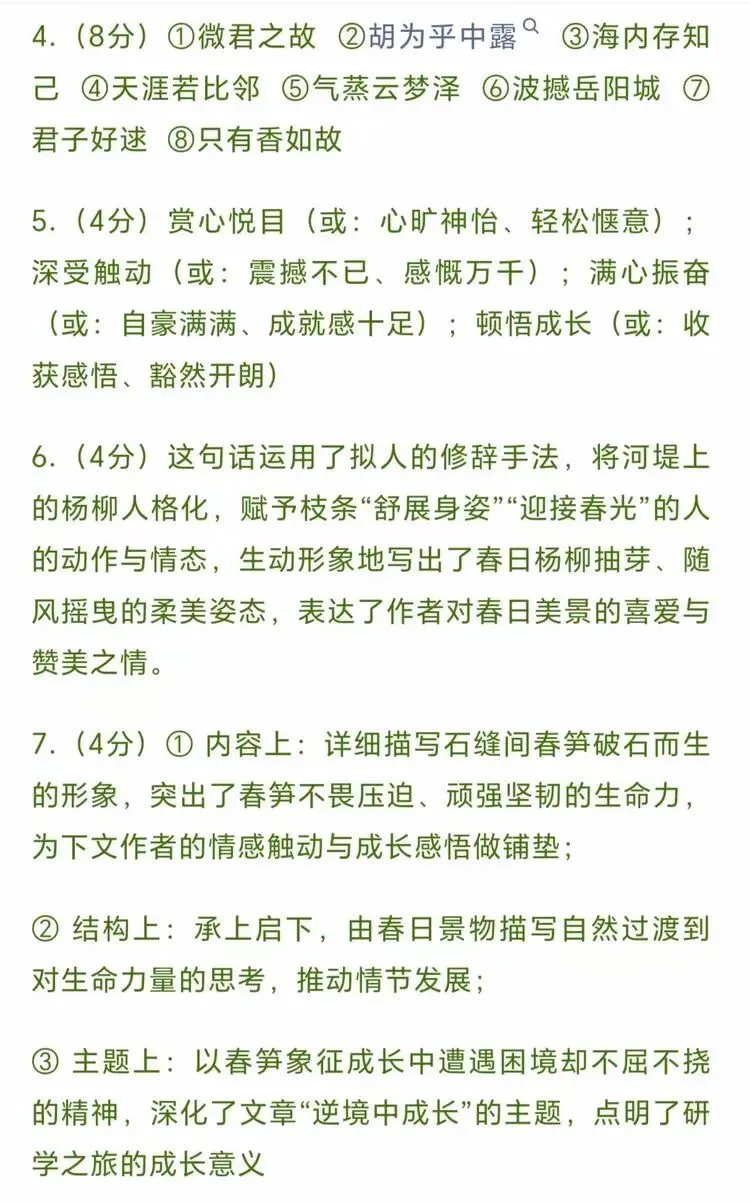 4.（8分）①微君之故 ②胡为乎中露 ③海内存知己 ④天涯若比邻 ⑤气蒸云梦泽 ⑥波撼岳阳城 ⑦君子好逑 ⑧只有香如故

5.（4分）赏心悦目（或：心旷神怡、轻松惬意）；深受触动（或：震撼不已、感慨万千）；满心振奋（或：自豪满满、成就感十足）；顿悟成长（或：收获感悟、豁然开朗）

6.（4分）这句话运用了拟人的修辞手法，将河堤上的杨柳人格化，赋予枝条“舒展身姿”“迎接春光”的人的动作与情态，生动形象地写出了春日杨柳抽芽、随风摇曳的柔美姿态，表达了作者对春日美景的喜爱与赞美之情。

7.（4分）① 内容上：详细描写石缝间春笋破石而生的形象，突出了春笋不畏压迫、顽强坚韧的生命力，为下文作者的情感触动与成长感悟做铺垫；

② 结构上：承上启下，由春日景物描写自然过渡到对生命力量的思考，推动情节发展；

③ 主题上：以春笋象征成长中遭遇困境却不屈不挠的精神，深化了文章“逆境中成长”的主题，点明了研学之旅的成长意义